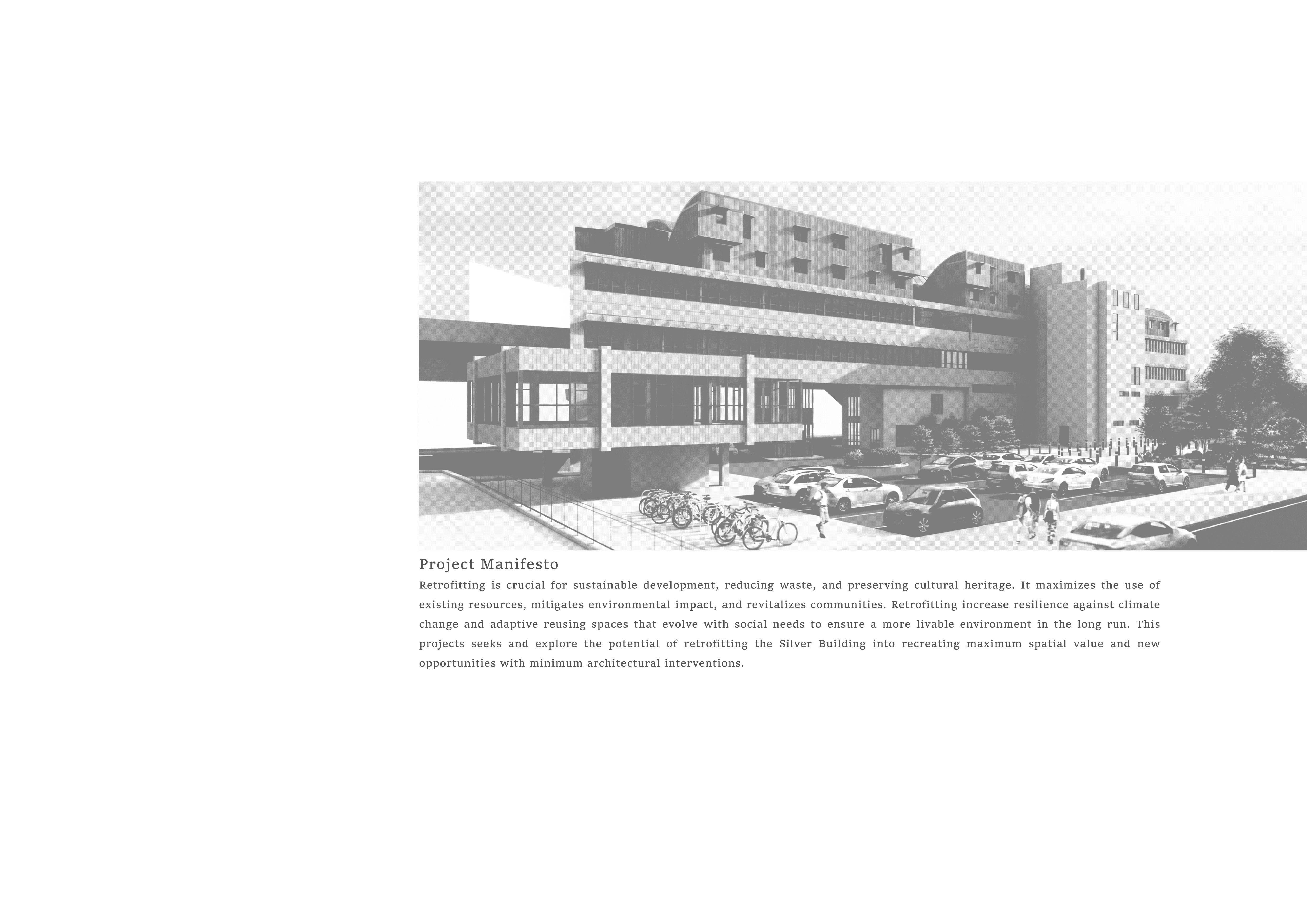 Project Manifesto

Retrofitting is crucial for sustainable development, reducing waste, and preserving cultural heritage. It maximizes the use of existing resources, mitigates environmental impact, and revitalizes communities. Retrofitting increase resilience against climate change and adaptive reusing spaces that evolve with social needs to ensure a more livable environment in the long run. This projects seeks and explore the potential of retrofitting the Silver Building into recreating maximum spatial value and new opportunities with minimum architectural interventions.